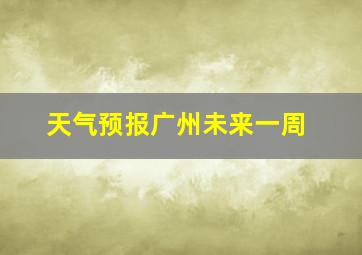 天气预报广州未来一周